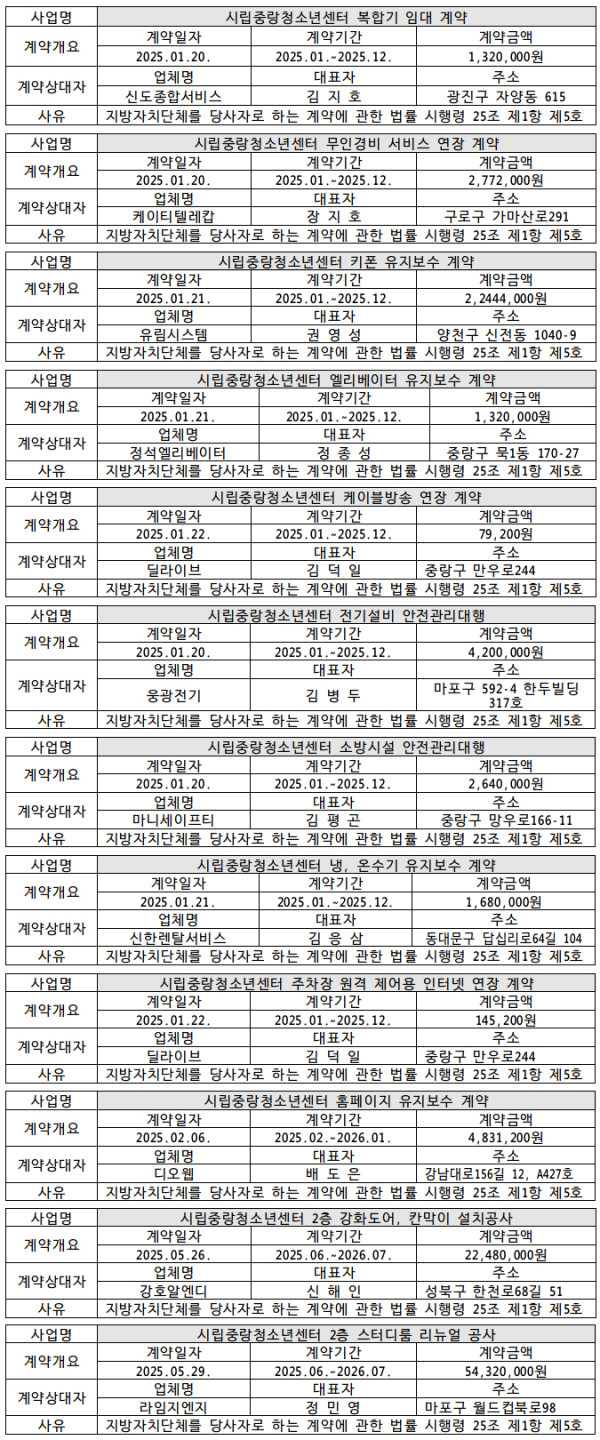 | 사업명 | 시립중랑청소년센터 복합기 임대 계약 | | |
|---|---|---|---|
| 계약개요 | 계약일자 | 계약기간 | 계약금액 |
| | 2025.01.20. | 2025.01.~2025.12. | 1,320,000원 |
| 계약상대자 | 업체명 | 대표자 | 주소 |
| | 신도종합서비스 | 김 지 호 | 광진구 자양동 615 |
| 사유 | 지방자치단체를 당사자로 하는 계약에 관한 법률 시행령 25조 제1항 제5호 | | |

| 사업명 | 시립중랑청소년센터 무인경비 서비스 연장 계약 | | |
|---|---|---|---|
| 계약개요 | 계약일자 | 계약기간 | 계약금액 |
| | 2025.01.20. | 2025.01.~2025.12. | 2,772,000원 |
| 계약상대자 | 업체명 | 대표자 | 주소 |
| | 케이티텔레캅 | 장 지 호 | 구로구 가마산로291 |
| 사유 | 지방자치단체를 당사자로 하는 계약에 관한 법률 시행령 25조 제1항 제5호 | | |

| 사업명 | 시립중랑청소년센터 키폰 유지보수 계약 | | |
|---|---|---|---|
| 계약개요 | 계약일자 | 계약기간 | 계약금액 |
| | 2025.01.21. | 2025.01.~2025.12. | 2,2444,000원 |
| 계약상대자 | 업체명 | 대표자 | 주소 |
| | 유림시스템 | 권 영 성 | 양천구 신전동 1040-9 |
| 사유 | 지방자치단체를 당사자로 하는 계약에 관한 법률 시행령 25조 제1항 제5호 | | |

| 사업명 | 시립중랑청소년센터 엘리베이터 유지보수 계약 | | |
|---|---|---|---|
| 계약개요 | 계약일자 | 계약기간 | 계약금액 |
| | 2025.01.21. | 2025.01.~2025.12. | 1,320,000원 |
| 계약상대자 | 업체명 | 대표자 | 주소 |
| | 정석엘리베이터 | 정 종 성 | 중랑구 묵1동 170-27 |
| 사유 | 지방자치단체를 당사자로 하는 계약에 관한 법률 시행령 25조 제1항 제5호 | | |

| 사업명 | 시립중랑청소년센터 케이블방송 연장 계약 | | |
|---|---|---|---|
| 계약개요 | 계약일자 | 계약기간 | 계약금액 |
| | 2025.01.22. | 2025.01.~2025.12. | 79,200원 |
| 계약상대자 | 업체명 | 대표자 | 주소 |
| | 딜라이브 | 김 덕 일 | 중랑구 만우로244 |
| 사유 | 지방자치단체를 당사자로 하는 계약에 관한 법률 시행령 25조 제1항 제5호 | | |

| 사업명 | 시립중랑청소년센터 전기설비 안전관리대행 | | |
|---|---|---|---|
| 계약개요 | 계약일자 | 계약기간 | 계약금액 |
| | 2025.01.20. | 2025.01.~2025.12. | 4,200,000원 |
| 계약상대자 | 업체명 | 대표자 | 주소 |
| | 웅광전기 | 김 병 두 | 마포구 592-4 한두빌딩 317호 |
| 사유 | 지방자치단체를 당사자로 하는 계약에 관한 법률 시행령 25조 제1항 제5호 | | |

| 사업명 | 시립중랑청소년센터 소방시설 안전관리대행 | | |
|---|---|---|---|
| 계약개요 | 계약일자 | 계약기간 | 계약금액 |
| | 2025.01.20. | 2025.01.~2025.12. | 2,640,000원 |
| 계약상대자 | 업체명 | 대표자 | 주소 |
| | 마니세이프티 | 김 평 곤 | 중랑구 망우로166-11 |
| 사유 | 지방자치단체를 당사자로 하는 계약에 관한 법률 시행령 25조 제1항 제5호 | | |

| 사업명 | 시립중랑청소년센터 냉, 온수기 유지보수 계약 | | |
|---|---|---|---|
| 계약개요 | 계약일자 | 계약기간 | 계약금액 |
| | 2025.01.21. | 2025.01.~2025.12. | 1,680,000원 |
| 계약상대자 | 업체명 | 대표자 | 주소 |
| | 신한렌탈서비스 | 김 응 삼 | 동대문구 답십리로64길 104 |
| 사유 | 지방자치단체를 당사자로 하는 계약에 관한 법률 시행령 25조 제1항 제5호 | | |

| 사업명 | 시립중랑청소년센터 주차장 원격 제어용 인터넷 연장 계약 | | |
|---|---|---|---|
| 계약개요 | 계약일자 | 계약기간 | 계약금액 |
| | 2025.01.22. | 2025.01.~2025.12. | 145,200원 |
| 계약상대자 | 업체명 | 대표자 | 주소 |
| | 딜라이브 | 김 덕 일 | 중랑구 만우로244 |
| 사유 | 지방자치단체를 당사자로 하는 계약에 관한 법률 시행령 25조 제1항 제5호 | | |

| 사업명 | 시립중랑청소년센터 홈페이지 유지보수 계약 | | |
|---|---|---|---|
| 계약개요 | 계약일자 | 계약기간 | 계약금액 |
| | 2025.02.06. | 2025.02.~2026.01. | 4,831,200원 |
| 계약상대자 | 업체명 | 대표자 | 주소 |
| | 디오웹 | 배 도 은 | 강남대로156길 12, A427호 |
| 사유 | 지방자치단체를 당사자로 하는 계약에 관한 법률 시행령 25조 제1항 제5호 | | |

| 사업명 | 시립중랑청소년센터 2층 강화도어, 칸막이 설치공사 | | |
|---|---|---|---|
| 계약개요 | 계약일자 | 계약기간 | 계약금액 |
| | 2025.05.26. | 2025.06.~2026.07. | 22,480,000원 |
| 계약상대자 | 업체명 | 대표자 | 주소 |
| | 강호알엔디 | 신 해 인 | 성북구 한천로68길 51 |
| 사유 | 지방자치단체를 당사자로 하는 계약에 관한 법률 시행령 25조 제1항 제5호 | | |

| 사업명 | 시립중랑청소년센터 2층 스터디룸 리뉴얼 공사 | | |
|---|---|---|---|
| 계약개요 | 계약일자 | 계약기간 | 계약금액 |
| | 2025.05.29. | 2025.06.~2026.07. | 54,320,000원 |
| 계약상대자 | 업체명 | 대표자 | 주소 |
| | 라임지엔지 | 정 민 영 | 마포구 월드컵북로98 |
| 사유 | 지방자치단체를 당사자로 하는 계약에 관한 법률 시행령 25조 제1항 제5호 | | |